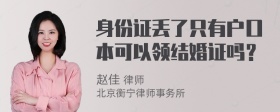 身份证丢了只有户口本可以领结婚证吗？

赵佳 律师
北京衡宁律师事务所